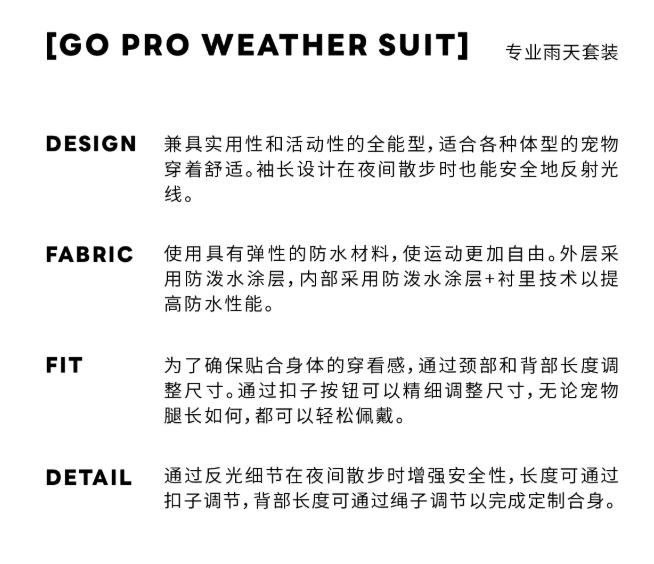 [GO PRO WEATHER SUIT] 专业雨天套装

DESIGN
兼具实用性和活动性的全能型,适合各种体型的宠物穿着舒适。袖长设计在夜间散步时也能安全地反射光线。

FABRIC
使用具有弹性的防水材料,使运动更加自由。外层采用防泼水涂层,内部采用防泼水涂层+衬里技术以提高防水性能。

FIT
为了确保贴合身体的穿看感,通过颈部和背部长度调整尺寸。通过扣子按钮可以精细调整尺寸,无论宠物腿长如何,都可以轻松佩戴。

DETAIL
通过反光细节在夜间散步时增强安全性,长度可通过扣子调节,背部长度可通过绳子调节以完成定制合身。